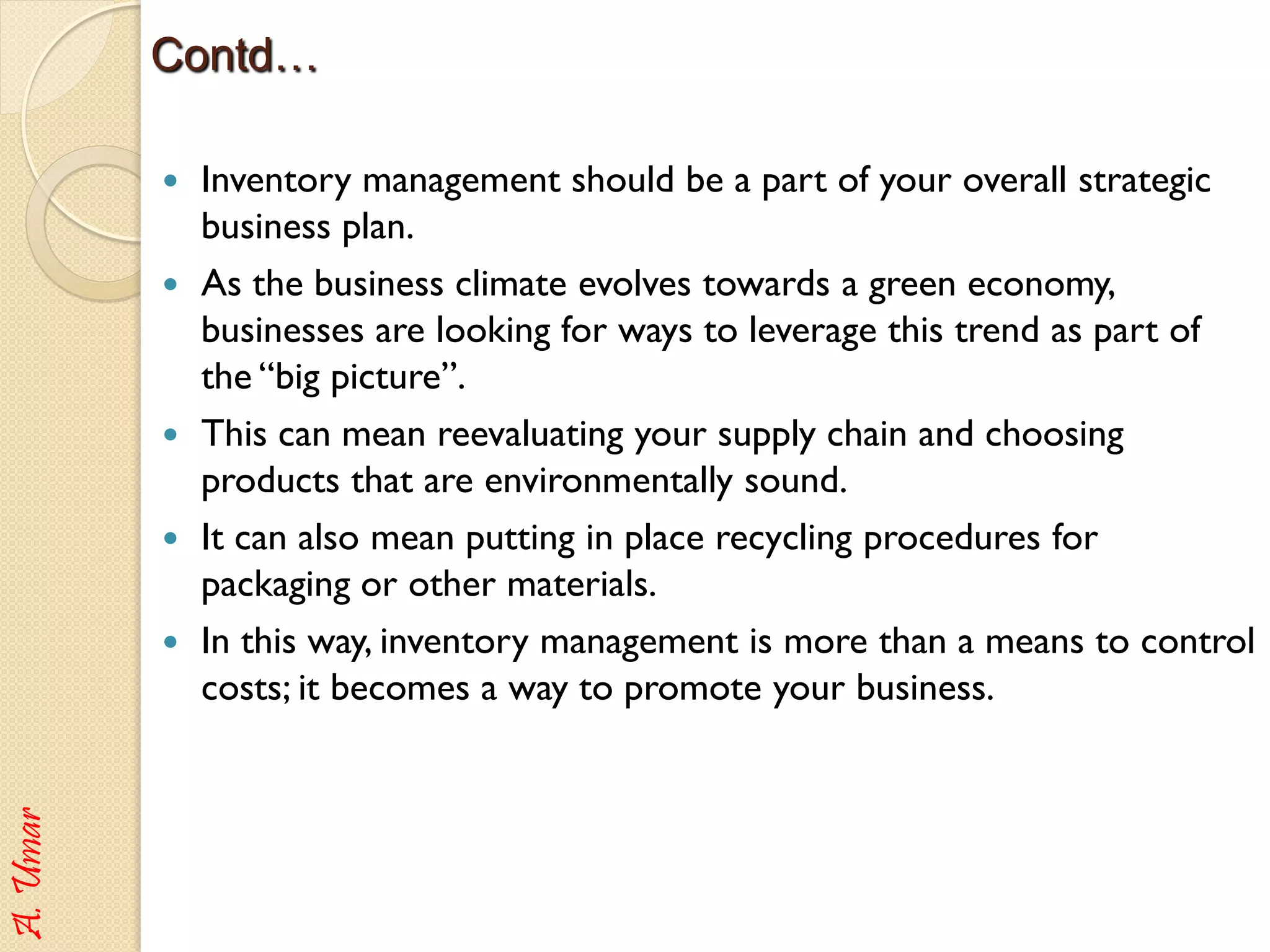 Contd…

• Inventory management should be a part of your overall strategic business plan.
• As the business climate evolves towards a green economy, businesses are looking for ways to leverage this trend as part of the "big picture".
• This can mean reevaluating your supply chain and choosing products that are environmentally sound.
• It can also mean putting in place recycling procedures for packaging or other materials.
• In this way, inventory management is more than a means to control costs; it becomes a way to promote your business.

A. Umar